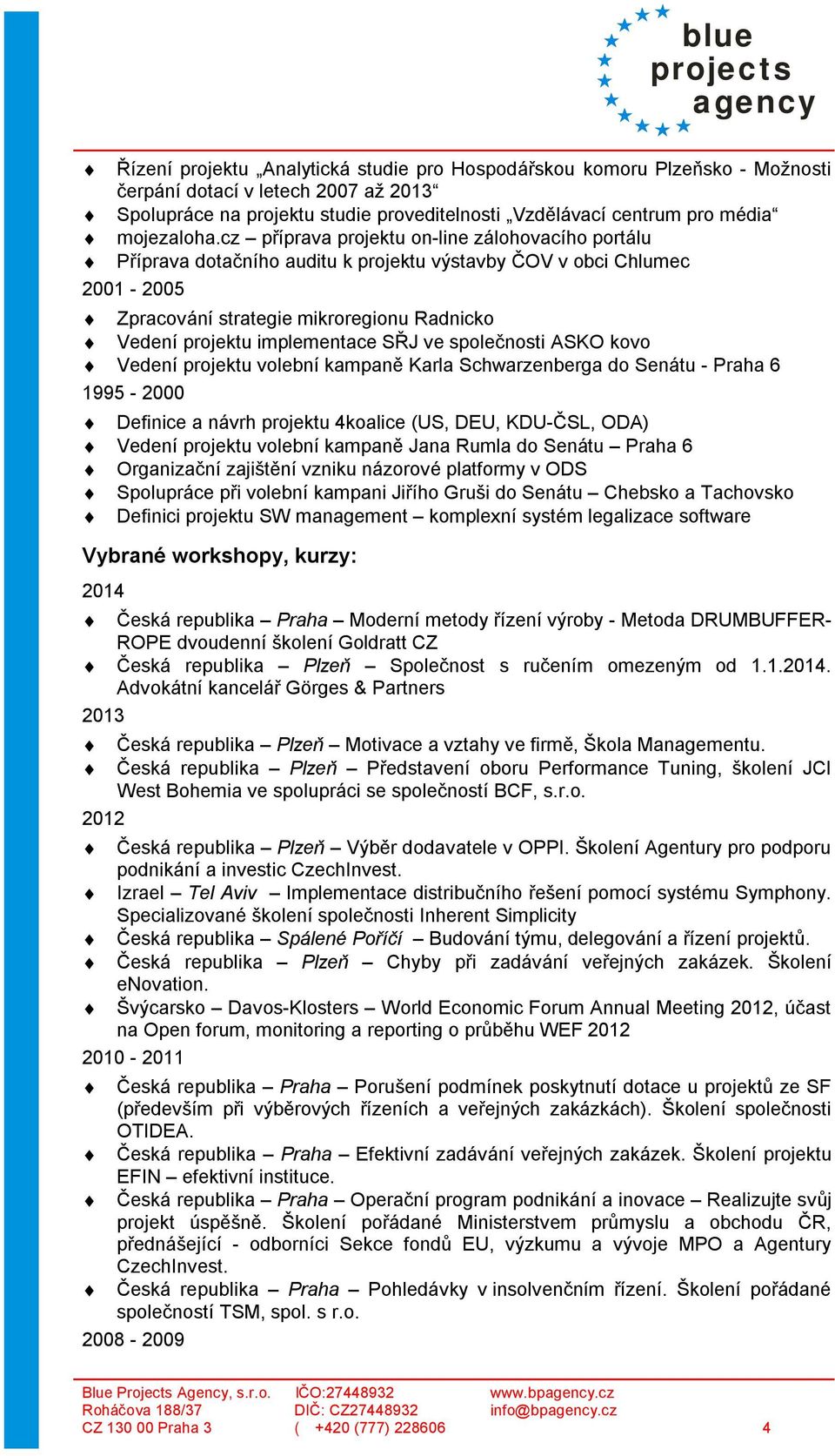 blue projects agency

Řízení projektu „Analytická studie pro Hospodářskou komoru Plzeňsko - Možnosti čerpání dotací v letech 2007 až 2013“
Spolupráce na projektu studie proveditelnosti „Vzdělávací centrum pro média“
mojezaloha.cz – příprava projektu on-line zálohovacího portálu
Příprava dotačního auditu k projektu výstavby ČOV v obci Chlumec

2001 - 2005

Zpracování strategie mikroregionu Radnicko
Vedení projektu implementace SŘJ ve společnosti ASKO kovo
Vedení projektu volební kampaně Karla Schwarzenberga do Senátu - Praha 6

1995 - 2000

Definice a návrh projektu 4koalice (US, DEU, KDU-ČSL, ODA)
Vedení projektu volební kampaně Jana Rumla do Senátu – Praha 6
Organizační zajištění vzniku názorové platformy v ODS
Spolupráce při volební kampani Jiřího Gruši do Senátu – Chebsko a Tachovsko
Definici projektu SW management – komplexní systém legalizace software

Vybrané workshopy, kurzy:

2014

Česká republika – Praha – Moderní metody řízení výroby - Metoda DRUMBUFFER-ROPE dvoudenní školení Goldratt CZ
Česká republika – Plzeň – Společnost s ručením omezeným od 1.1.2014. Advokátní kancelář Görges & Partners

2013

Česká republika – Plzeň – Motivace a vztahy ve firmě, Škola Managementu.
Česká republika – Plzeň – Představení oboru Performance Tuning, školení JCI West Bohemia ve spolupráci se společností BCF, s.r.o.

2012

Česká republika – Plzeň – Výběr dodavatele v OPPI. Školení Agentury pro podporu podnikání a investic CzechInvest.
Izrael – Tel Aviv – Implementace distribučního řešení pomocí systému Symphony. Specializované školení společnosti Inherent Simplicity
Česká republika – Spálené Poříčí – Budování týmu, delegování a řízení projektů.
Česká republika – Plzeň – Chyby při zadávání veřejných zakázek. Školení eNovation.
Švýcarsko – Davos-Klosters – World Economic Forum Annual Meeting 2012, účast na Open forum, monitoring a reporting o průběhu WEF 2012

2010 - 2011

Česká republika – Praha – Porušení podmínek poskytnutí dotace u projektů ze SF (především při výběrových řízeních a veřejných zakázkách). Školení společnosti OTIDEA.
Česká republika – Praha – Efektivní zadávání veřejných zakázek. Školení projektu EFIN – efektivní instituce.
Česká republika – Praha – Operační program podnikání a inovace – Realizujte svůj projekt úspěšně. Školení pořádané Ministerstvem průmyslu a obchodu ČR, přednášející - odborníci Sekce fondů EU, výzkumu a vývoje MPO a Agentury CzechInvest.
Česká republika – Praha – Pohledávky v insolvenčním řízení. Školení pořádané společností TSM, spol. s r.o.

2008 - 2009

Blue Projects Agency, s.r.o.
Roháčova 188/37
CZ 130 00 Praha 3
IČO:27448932
DIČ: CZ27448932
( +420 (777) 228606
www.bpagency.cz
info@bpagency.cz
4